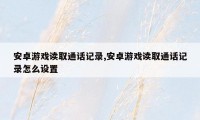 安卓游戏读取通话记录,安卓游戏读取通话记录怎么设置